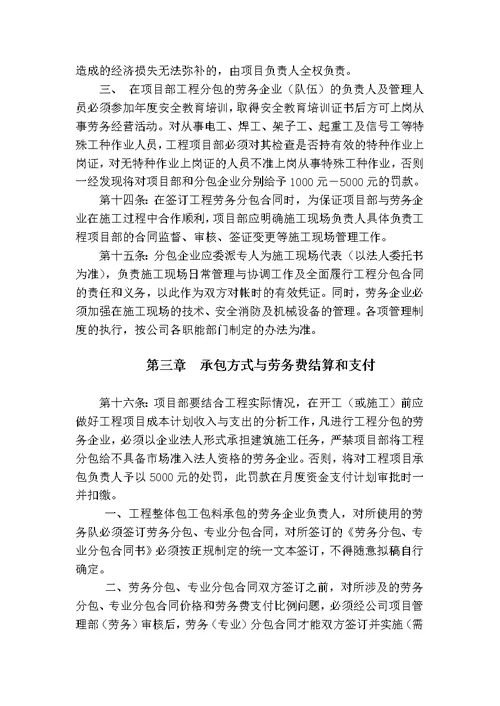 造成的经济损失无法弥补的，由项目负责人全权负责。

三、 在项目部工程分包的劳务企业（队伍）的负责人及管理人员必须参加年度安全教育培训，取得安全教育培训证书后方可上岗从事劳务经营活动。对从事电工、焊工、架子工、起重工及信号工等特殊工种作业人员，工程项目部必须对其检查是否持有效的特种作业上岗证，对无特种作业上岗证的人员不准上岗从事特殊工种作业，否则一经发现将对项目部和分包企业分别给予 1000 元－5000 元的罚款。

第十四条：在签订工程劳务分包合同时，为保证项目部与劳务企业在施工过程中合作顺利，项目部应明确施工现场负责人具体负责工程项目部的合同监督、审核、签证变更等施工现场管理工作。

第十五条：分包企业应委派专人为施工现场代表（以法人委托书为准），负责施工现场日常管理与协调工作及全面履行工程分包合同的责任和义务，以此作为双方对帐时的有效凭证。同时，劳务企业必须加强在施工现场的技术、安全消防及机械设备的管理。各项管理制度的执行，按公司各职能部门制定的办法为准。

第三章 承包方式与劳务费结算和支付

第十六条：项目部要结合工程实际情况，在开工（或施工）前应做好工程项目成本计划收入与支出的分析工作，凡进行工程分包的劳务企业，必须以企业法人形式承担建筑施工任务，严禁项目部将工程分包给不具备市场准入法人资格的劳务企业。否则，将对工程项目承包负责人予以 5000 元的处罚，此罚款在月度资金支付计划审批时一并扣缴。

一、工程整体包工包料承包的劳务企业负责人，对所使用的劳务队必须签订劳务分包、专业分包合同，对所签订的《劳务分包、专业分包合同书》必须按正规制定的统一文本签订，不得随意拟稿自行确定。

二、劳务分包、专业分包合同双方签订之前，对所涉及的劳务分包、专业分包合同价格和劳务费支付比例问题，必须经公司项目管理部（劳务）审核后，劳务（专业）分包合同才能双方签订并实施（需